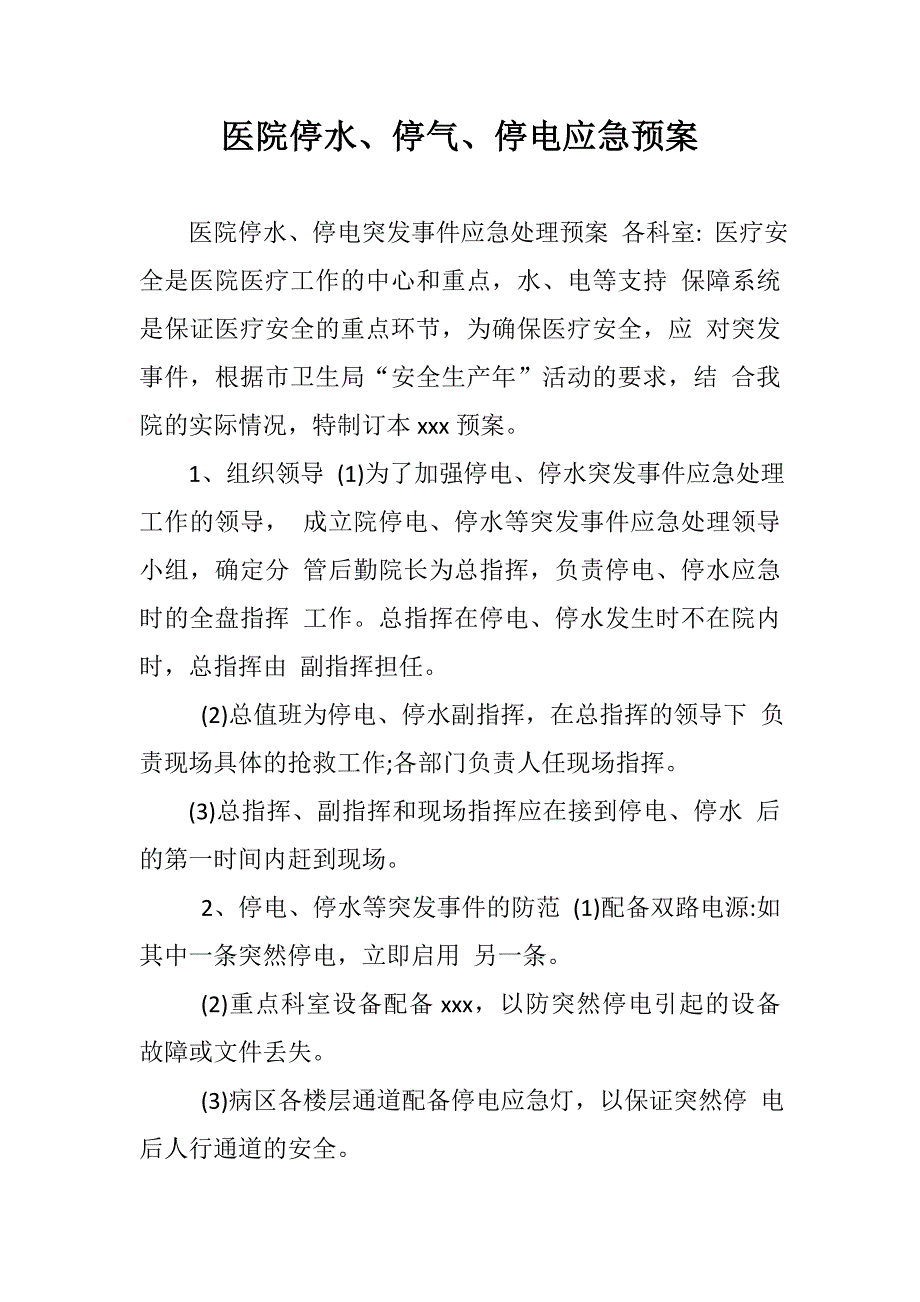 医院停水、停气、停电应急预案

医院停水、停电突发事件应急处理预案 各科室: 医疗安全是医院医疗工作的中心和重点，水、电等支持 保障系统是保证医疗安全的重点环节，为确保医疗安全，应 对突发事件，根据市卫生局“安全生产年”活动的要求，结 合我院的实际情况，特制订本 xxx 预案。

1、组织领导 (1)为了加强停电、停水突发事件应急处理工作的领导， 成立院停电、停水等突发事件应急处理领导小组，确定分 管后勤院长为总指挥，负责停电、停水应急时的全盘指挥 工作。总指挥在停电、停水发生时不在院内时，总指挥由 副指挥担任。

(2)总值班为停电、停水副指挥，在总指挥的领导下 负责现场具体的抢救工作;各部门负责人任现场指挥。

(3)总指挥、副指挥和现场指挥应在接到停电、停水 后的第一时间内赶到现场。

2、停电、停水等突发事件的防范 (1)配备双路电源:如其中一条突然停电，立即启用 另一条。

(2)重点科室设备配备 xxx，以防突然停电引起的设备故障或文件丢失。

(3)病区各楼层通道配备停电应急灯，以保证突然停 电后人行通道的安全。